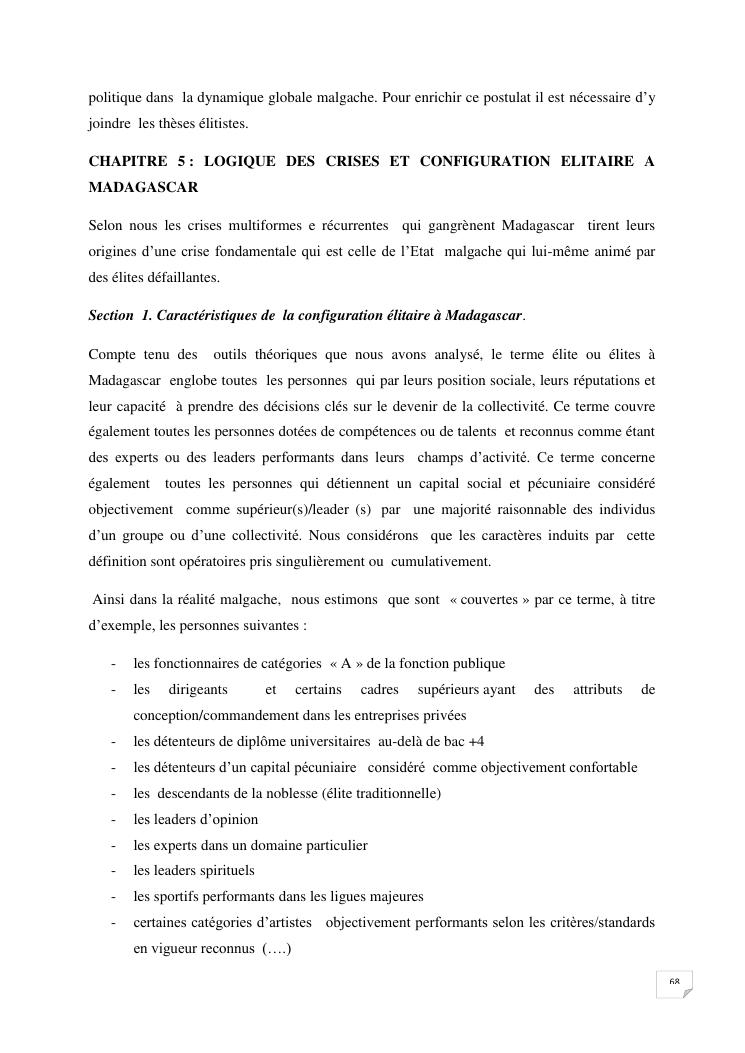 politique dans la dynamique globale malgache. Pour enrichir ce postulat il est nécessaire d'y joindre les thèses élitistes.

CHAPITRE 5 : LOGIQUE DES CRISES ET CONFIGURATION ELITAIRE A MADAGASCAR

Selon nous les crises multiformes e récurrentes qui gangrènent Madagascar tirent leurs origines d'une crise fondamentale qui est celle de l'Etat malgache qui lui-même animé par des élites défaillantes.

Section 1. Caractéristiques de la configuration élitaire à Madagascar.

Compte tenu des outils théoriques que nous avons analysé, le terme élite ou élites à Madagascar englobe toutes les personnes qui par leurs position sociale, leurs réputations et leur capacité à prendre des décisions clés sur le devenir de la collectivité. Ce terme couvre également toutes les personnes dotées de compétences ou de talents et reconnus comme étant des experts ou des leaders performants dans leurs champs d'activité. Ce terme concerne également toutes les personnes qui détiennent un capital social et pécuniaire considéré objectivement comme supérieur(s)/leader (s) par une majorité raisonnable des individus d'un groupe ou d'une collectivité. Nous considérons que les caractères induits par cette définition sont opératoires pris singulièrement ou cumulativement.

Ainsi dans la réalité malgache, nous estimons que sont « couvertes » par ce terme, à titre d'exemple, les personnes suivantes :

- les fonctionnaires de catégories « A » de la fonction publique
- les dirigeants et certains cadres supérieurs ayant des attributs de conception/commandement dans les entreprises privées
- les détenteurs de diplôme universitaires au-delà de bac +4
- les détenteurs d'un capital pécuniaire considéré comme objectivement confortable
- les descendants de la noblesse (élite traditionnelle)
- les leaders d'opinion
- les experts dans un domaine particulier
- les leaders spirituels
- les sportifs performants dans les ligues majeures
- certaines catégories d'artistes objectivement performants selon les critères/standards en vigueur reconnus (….)

68